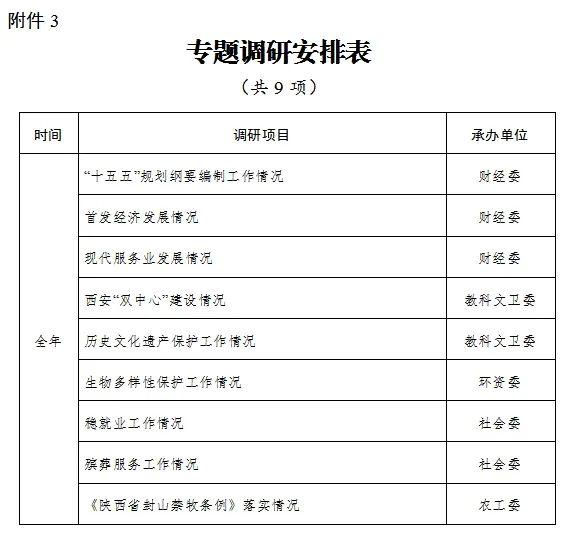 附件 3

专题调研安排表

（共 9 项）

| 时间 | 调研项目 | 承办单位 |
|---|---|---|
| 全年 | “十五五”规划纲要编制工作情况 | 财经委 |
| | 首发经济发展情况 | 财经委 |
| | 现代服务业发展情况 | 财经委 |
| | 西安“双中心”建设情况 | 教科文卫委 |
| | 历史文化遗产保护工作情况 | 教科文卫委 |
| | 生物多样性保护工作情况 | 环资委 |
| | 稳就业工作情况 | 社会委 |
| | 殡葬服务工作情况 | 社会委 |
| | 《陕西省封山禁牧条例》落实情况 | 农工委 |